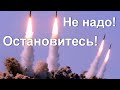 Не надо!
Остановитесь!